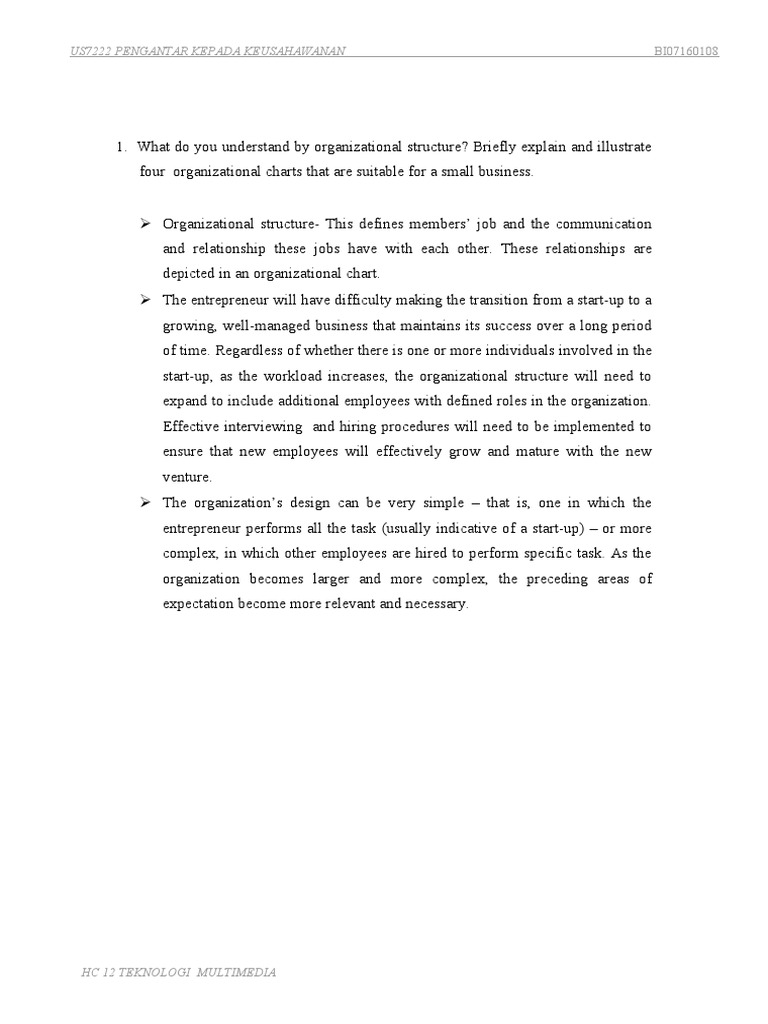 US7222 PENGANTAR KEPADA KEUSAHAWANAN BI07160108

1. What do you understand by organizational structure? Briefly explain and illustrate four organizational charts that are suitable for a small business.

➢ Organizational structure- This defines members' job and the communication and relationship these jobs have with each other. These relationships are depicted in an organizational chart.

➢ The entrepreneur will have difficulty making the transition from a start-up to a growing, well-managed business that maintains its success over a long period of time. Regardless of whether there is one or more individuals involved in the start-up, as the workload increases, the organizational structure will need to expand to include additional employees with defined roles in the organization. Effective interviewing and hiring procedures will need to be implemented to ensure that new employees will effectively grow and mature with the new venture.

➢ The organization's design can be very simple – that is, one in which the entrepreneur performs all the task (usually indicative of a start-up) – or more complex, in which other employees are hired to perform specific task. As the organization becomes larger and more complex, the preceding areas of expectation become more relevant and necessary.

HC 12 TEKNOLOGI MULTIMEDIA